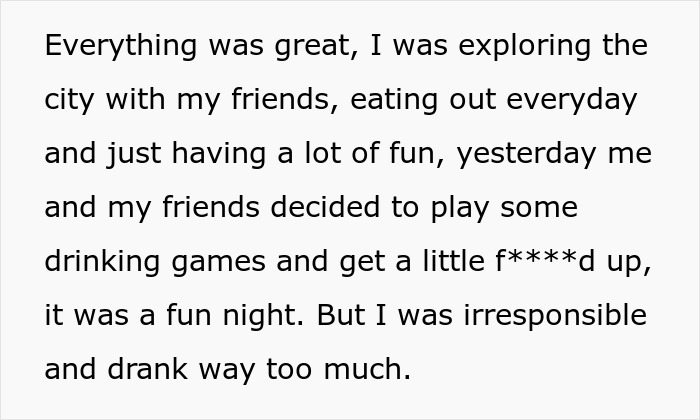 Everything was great, I was exploring the city with my friends, eating out everyday and just having a lot of fun, yesterday me and my friends decided to play some drinking games and get a little f****d up, it was a fun night. But I was irresponsible and drank way too much.